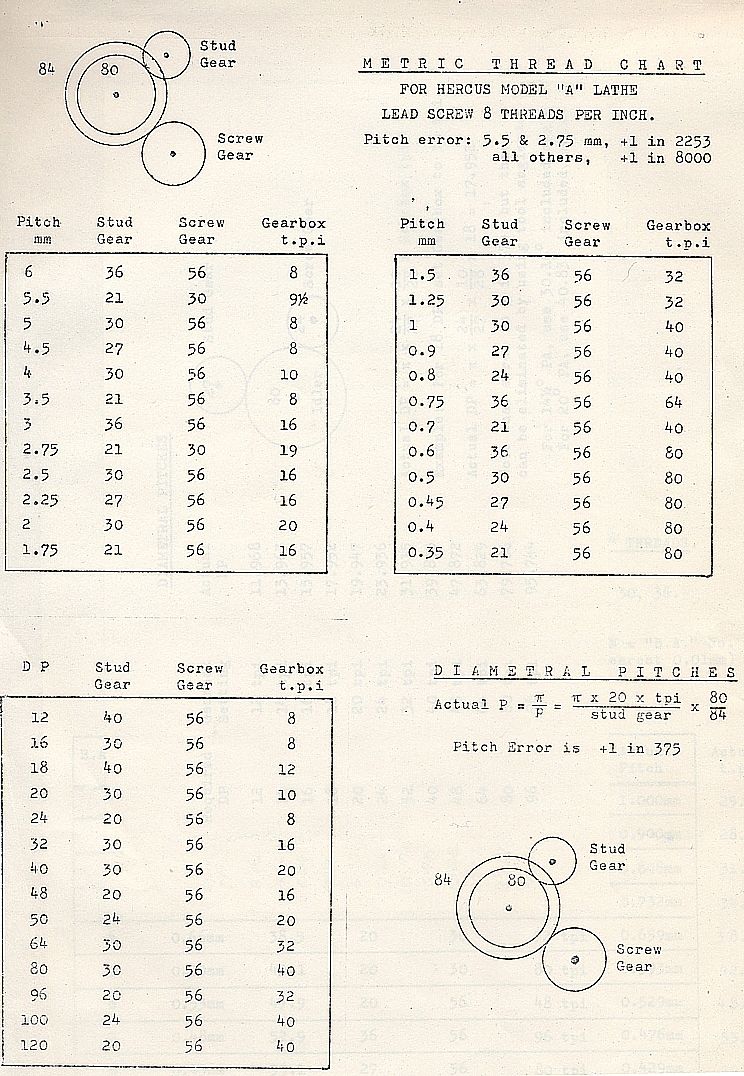 84
80
Stud Gear
Screw Gear

METRIC THREAD CHART

FOR HERCUS MODEL "A" LATHE

LEAD SCREW 8 THREADS PER INCH.

Pitch error: 5.5 & 2.75 mm, +1 in 2253
all others, +1 in 8000

| Pitch mm | Stud Gear | Screw Gear | Gearbox t.p.i |
|---|---|---|---|
| 6 | 36 | 56 | 8 |
| 5.5 | 21 | 30 | 9½ |
| 5 | 30 | 56 | 8 |
| 4.5 | 27 | 56 | 8 |
| 4 | 30 | 56 | 10 |
| 3.5 | 21 | 56 | 8 |
| 3 | 36 | 56 | 16 |
| 2.75 | 21 | 30 | 19 |
| 2.5 | 30 | 56 | 16 |
| 2.25 | 27 | 56 | 16 |
| 2 | 30 | 56 | 20 |
| 1.75 | 21 | 56 | 16 |

| Pitch mm | Stud Gear | Screw Gear | Gearbox t.p.i |
|---|---|---|---|
| 1.5 | 36 | 56 | 32 |
| 1.25 | 30 | 56 | 32 |
| 1 | 30 | 56 | 40 |
| 0.9 | 27 | 56 | 40 |
| 0.8 | 24 | 56 | 40 |
| 0.75 | 36 | 56 | 64 |
| 0.7 | 21 | 56 | 40 |
| 0.6 | 36 | 56 | 80 |
| 0.5 | 30 | 56 | 80 |
| 0.45 | 27 | 56 | 80 |
| 0.4 | 24 | 56 | 80 |
| 0.35 | 21 | 56 | 80 |

| D P | Stud Gear | Screw Gear | Gearbox t.p.i |
|---|---|---|---|
| 12 | 40 | 56 | 8 |
| 16 | 30 | 56 | 8 |
| 18 | 40 | 56 | 12 |
| 20 | 30 | 56 | 10 |
| 24 | 20 | 56 | 8 |
| 32 | 30 | 56 | 16 |
| 40 | 30 | 56 | 20 |
| 48 | 20 | 56 | 16 |
| 50 | 24 | 56 | 20 |
| 64 | 30 | 56 | 32 |
| 80 | 30 | 56 | 40 |
| 96 | 20 | 56 | 32 |
| 100 | 24 | 56 | 40 |
| 120 | 20 | 56 | 40 |

DIAMETRAL PITCHES

Actual P = $\frac{\pi}{P} = \frac{\pi \times 20 \times tpi}{stud\ gear} \times \frac{80}{84}$

Pitch Error is +1 in 375

84
80
Stud Gear
Screw Gear